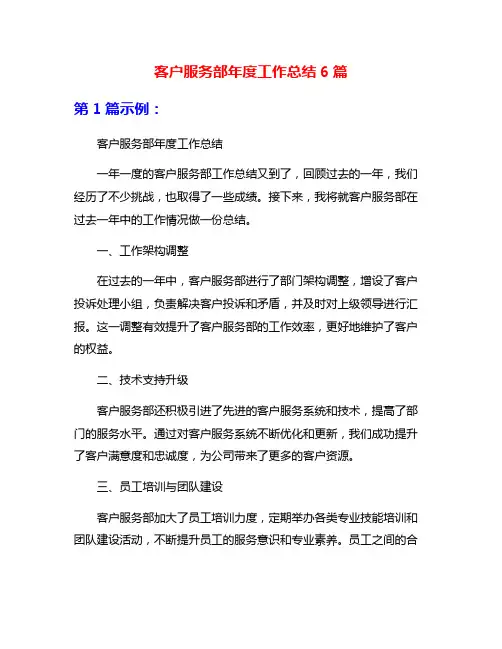 客户服务部年度工作总结 6 篇

第 1 篇示例：

客户服务部年度工作总结

一年一度的客户服务部工作总结又到了，回顾过去的一年，我们经历了不少挑战，也取得了一些成绩。接下来，我将就客户服务部在过去一年中的工作情况做一份总结。

一、工作架构调整

在过去的一年中，客户服务部进行了部门架构调整，增设了客户投诉处理小组，负责解决客户投诉和矛盾，并及时对上级领导进行汇报。这一调整有效提升了客户服务部的工作效率，更好地维护了客户的权益。

二、技术支持升级

客户服务部还积极引进了先进的客户服务系统和技术，提高了部门的服务水平。通过对客户服务系统不断优化和更新，我们成功提升了客户满意度和忠诚度，为公司带来了更多的客户资源。

三、员工培训与团队建设

客户服务部加大了员工培训力度，定期举办各类专业技能培训和团队建设活动，不断提升员工的服务意识和专业素养。员工之间的合